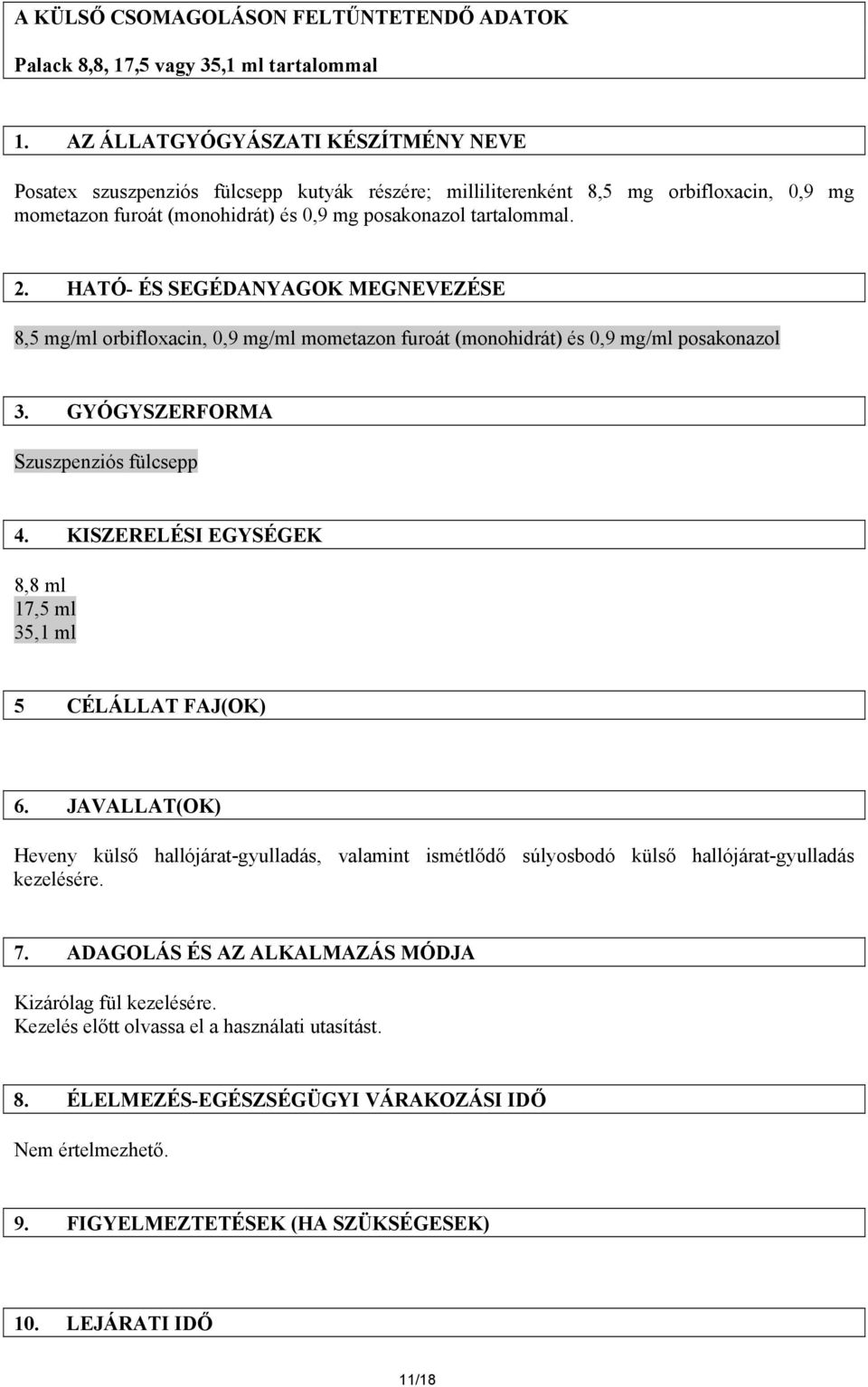 A KÜLSŐ CSOMAGOLÁSON FELTŰNTETENDŐ ADATOK

Palack 8,8, 17,5 vagy 35,1 ml tartalommal

1. AZ ÁLLATGYÓGYÁSZATI KÉSZÍTMÉNY NEVE

Posatex szuszpenziós fülcsepp kutyák részére; milliliterenként 8,5 mg orbifloxacin, 0,9 mg mometazon furoát (monohidrát) és 0,9 mg posakonazol tartalommal.

2. HATÓ- ÉS SEGÉDANYAGOK MEGNEVEZÉSE

8,5 mg/ml orbifloxacin, 0,9 mg/ml mometazon furoát (monohidrát) és 0,9 mg/ml posakonazol

3. GYÓGYSZERFORMA

Szuszpenziós fülcsepp

4. KISZERELÉSI EGYSÉGEK

8,8 ml
17,5 ml
35,1 ml

5 CÉLÁLLAT FAJ(OK)

6. JAVALLAT(OK)

Heveny külső hallójárat-gyulladás, valamint ismétlődő súlyosbodó külső hallójárat-gyulladás kezelésére.

7. ADAGOLÁS ÉS AZ ALKALMAZÁS MÓDJA

Kizárólag fül kezelésére.
Kezelés előtt olvassa el a használati utasítást.

8. ÉLELMEZÉS-EGÉSZSÉGÜGYI VÁRAKOZÁSI IDŐ

Nem értelmezhető.

9. FIGYELMEZTETÉSEK (HA SZÜKSÉGESEK)

10. LEJÁRATI IDŐ

11/18